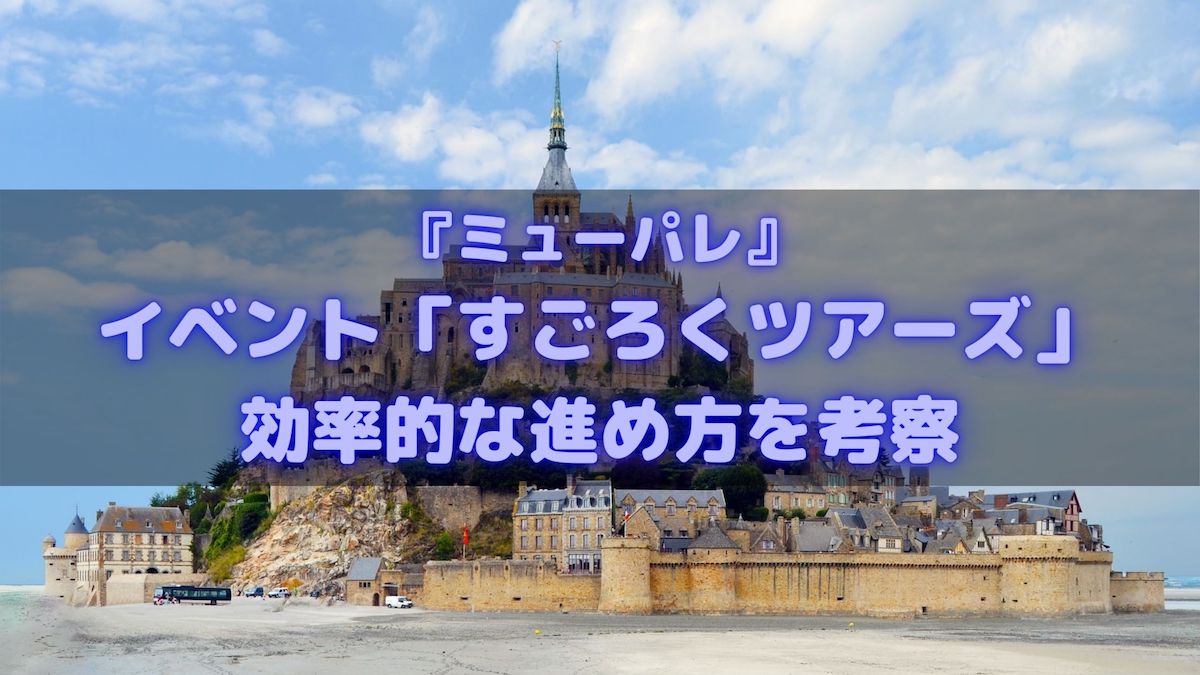 『ミューパレ』
イベント「すごろくツアーズ」
効率的な進め方を考察